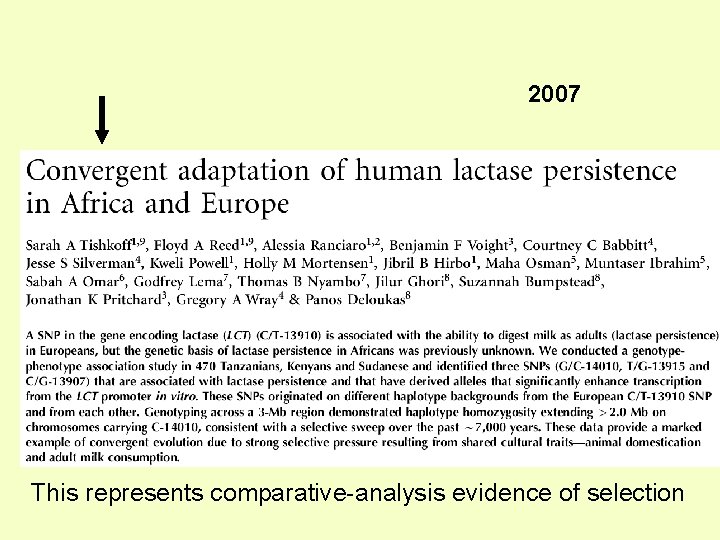 2007

Convergent adaptation of human lactase persistence in Africa and Europe

Sarah A Tishkoff$^{1,9}$, Floyd A Reed$^{1,9}$, Alessia Ranciaro$^{1,2}$, Benjamin F Voight$^{3}$, Courtney C Babbitt$^{4}$, Jesse S Silverman$^{4}$, Kweli Powell$^{1}$, Holly M Mortensen$^{1}$, Jibril B Hirbo$^{1}$, Maha Osman$^{5}$, Muntaser Ibrahim$^{5}$, Sabah A Omar$^{6}$, Godfrey Lema$^{7}$, Thomas B Nyambo$^{7}$, Jilur Ghori$^{8}$, Suzannah Bumpstead$^{8}$, Jonathan K Pritchard$^{3}$, Gregory A Wray$^{4}$ & Panos Deloukas$^{8}$

A SNP in the gene encoding lactase (LCT) (C/T-13910) is associated with the ability to digest milk as adults (lactase persistence) in Europeans, but the genetic basis of lactase persistence in Africans was previously unknown. We conducted a genotype-phenotype association study in 470 Tanzanians, Kenyans and Sudanese and identified three SNPs (G/C-14010, T/G-13915 and C/G-13907) that are associated with lactase persistence and that have derived alleles that significantly enhance transcription from the LCT promoter in vitro. These SNPs originated on different haplotype backgrounds from the European C/T-13910 SNP and from each other. Genotyping across a 3-Mb region demonstrated haplotype homozygosity extending > 2.0 Mb on chromosomes carrying C-14010, consistent with a selective sweep over the past ~7,000 years. These data provide a marked example of convergent evolution due to strong selective pressure resulting from shared cultural traits—animal domestication and adult milk consumption.

This represents comparative-analysis evidence of selection